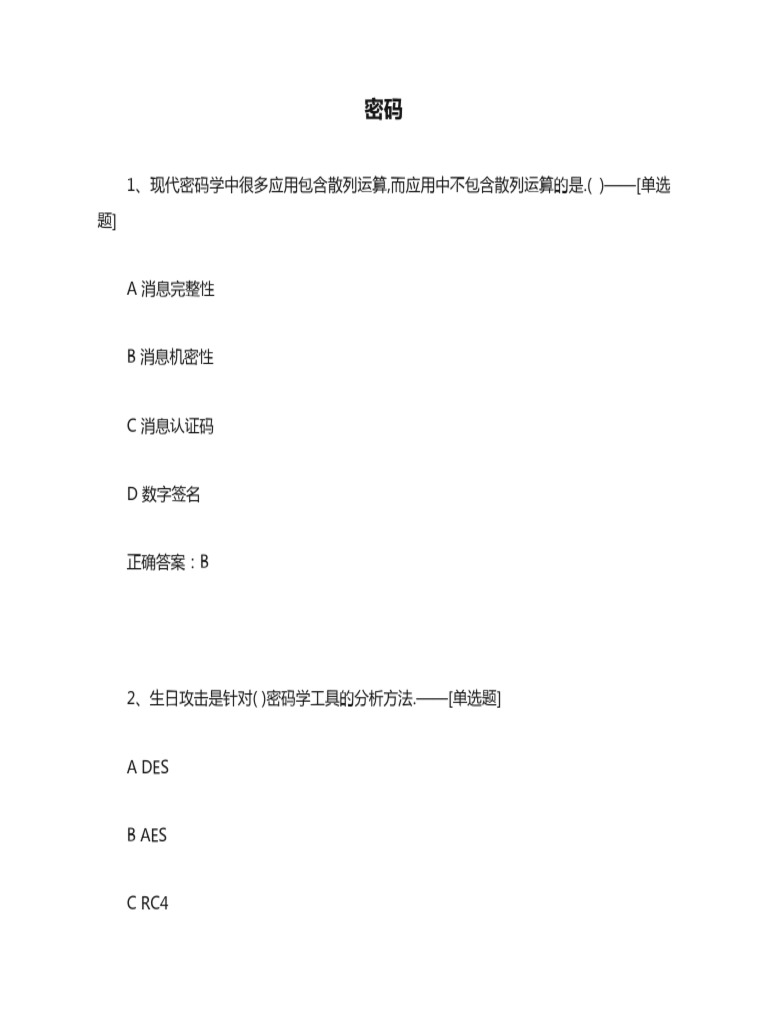 密码

1、现代密码学中很多应用包含散列运算,而应用中不包含散列运算的是.( )——[单选题]

A 消息完整性

B 消息机密性

C 消息认证码

D 数字签名

正确答案：B

2、生日攻击是针对( )密码学工具的分析方法.——[单选题]

A DES

B AES

C RC4